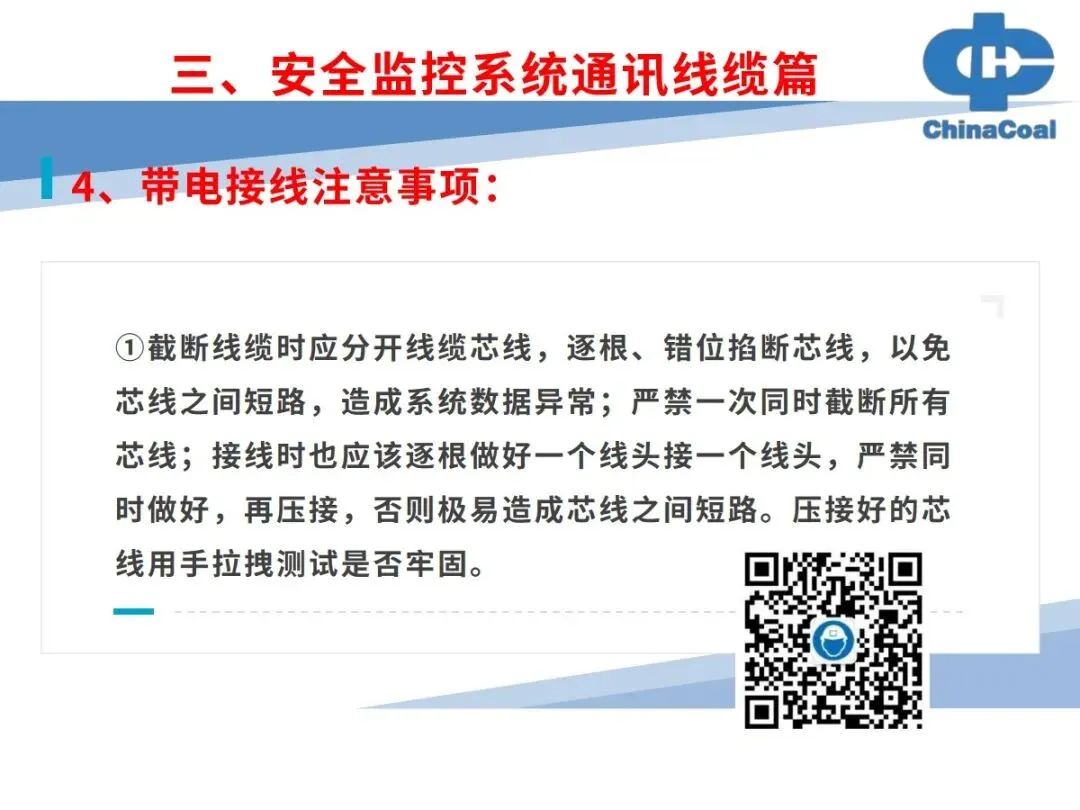 三、安全监控系统通讯线缆篇

ChinaCoal

4、带电接线注意事项:

①截断线缆时应分开线缆芯线，逐根、错位掐断芯线，以免芯线之间短路，造成系统数据异常；严禁一次同时截断所有芯线；接线时也应该逐根做好一个线头接一个线头，严禁同时做好，再压接，否则极易造成芯线之间短路。压接好的芯线用手拉拽测试是否牢固。